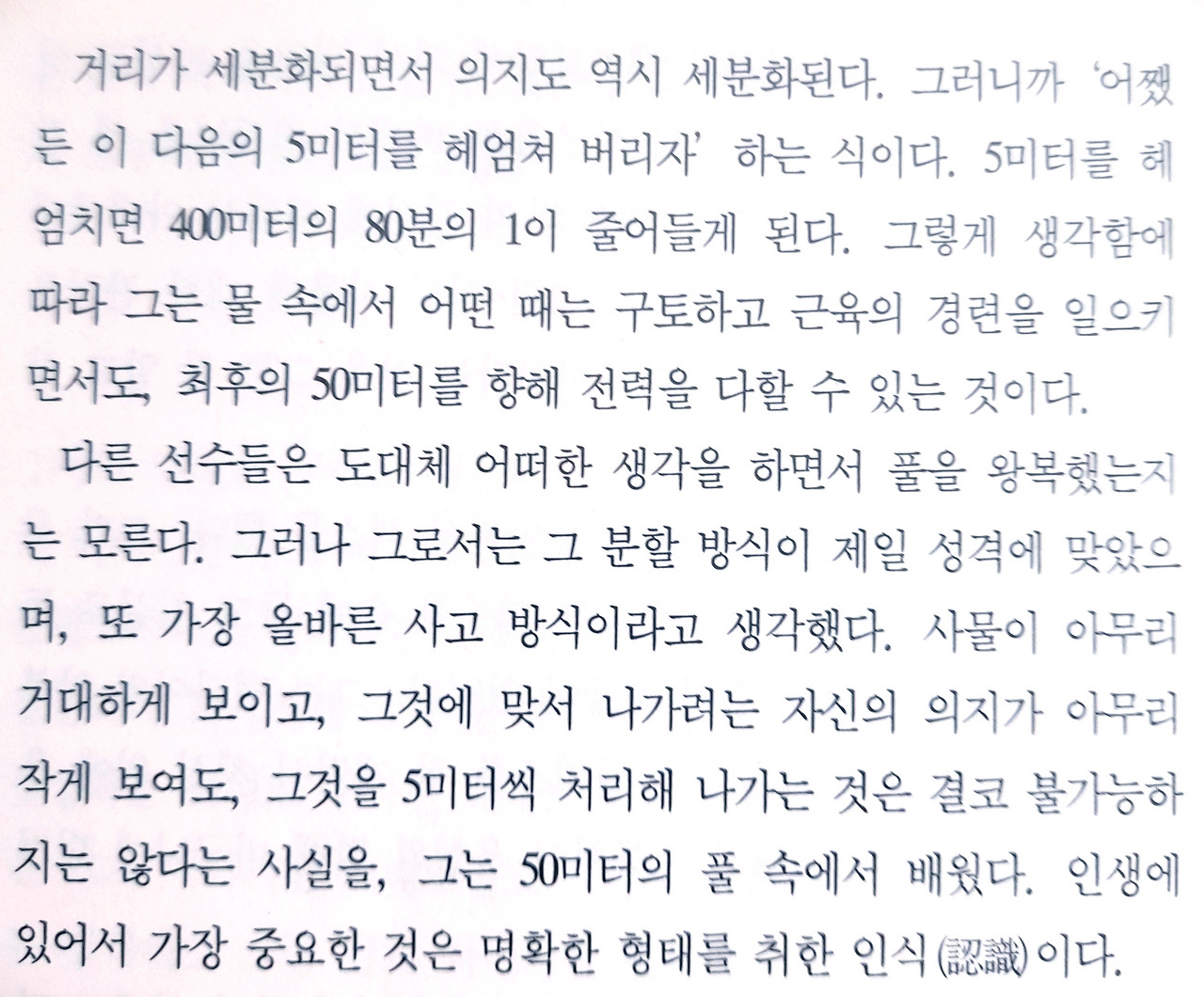 거리가 세분화되면서 의지도 역시 세분화된다. 그러니까 '어쨌든 이 다음의 5미터를 헤엄쳐 버리자' 하는 식이다. 5미터를 헤엄치면 400미터의 80분의 1이 줄어들게 된다. 그렇게 생각함에 따라 그는 물 속에서 어떤 때는 구토하고 근육의 경련을 일으키면서도, 최후의 50미터를 향해 전력을 다할 수 있는 것이다.

다른 선수들은 도대체 어떠한 생각을 하면서 풀을 왕복했는지는 모른다. 그러나 그로서는 그 분할 방식이 제일 성격에 맞았으며, 또 가장 올바른 사고 방식이라고 생각했다. 사물이 아무리 거대하게 보이고, 그것에 맞서 나가려는 자신의 의지가 아무리 작게 보여도, 그것을 5미터씩 처리해 나가는 것은 결코 불가능하지는 않다는 사실을, 그는 50미터의 풀 속에서 배웠다. 인생에 있어서 가장 중요한 것은 명확한 형태를 취한 인식(認識)이다.